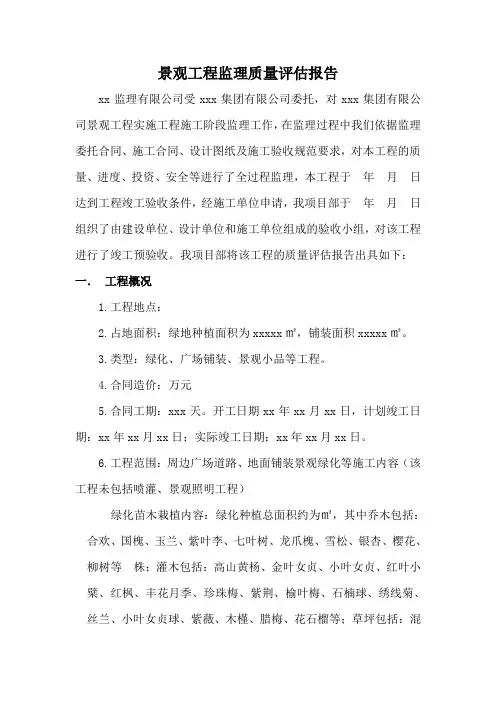 景观工程监理质量评估报告

xx 监理有限公司受 xxx 集团有限公司委托，对 xxx 集团有限公司景观工程实施工程施工阶段监理工作，在监理过程中我们依据监理委托合同、施工合同、设计图纸及施工验收规范要求，对本工程的质量、进度、投资、安全等进行了全过程监理，本工程于 年 月 日达到工程竣工验收条件，经施工单位申请，我项目部于 年 月 日组织了由建设单位、设计单位和施工单位组成的验收小组，对该工程进行了竣工预验收。我项目部将该工程的质量评估报告出具如下：

一． 工程概况

1.工程地点：

2.占地面积：绿地种植面积为 xxxxx ㎡，铺装面积 xxxxx ㎡。

3.类型：绿化、广场铺装、景观小品等工程。

4.合同造价：万元

5.合同工期：xxx 天。开工日期 xx 年 xx 月 xx 日，计划竣工日期：xx 年 xx 月 xx 日；实际竣工日期：xx 年 xx 月 xx 日。

6.工程范围：周边广场道路、地面铺装景观绿化等施工内容（该工程未包括喷灌、景观照明工程）

绿化苗木栽植内容：绿化种植总面积约为㎡，其中乔木包括：合欢、国槐、玉兰、紫叶李、七叶树、龙爪槐、雪松、银杏、樱花、柳树等 株；灌木包括：高山黄杨、金叶女贞、小叶女贞、红叶小檗、红枫、丰花月季、珍珠梅、紫荆、榆叶梅、石楠球、绣线菊、丝兰、小叶女贞球、紫薇、木槿、腊梅、花石榴等；草坪包括：混